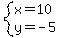 $\begin{cases} x=10 \\ y=-5 \end{cases}$